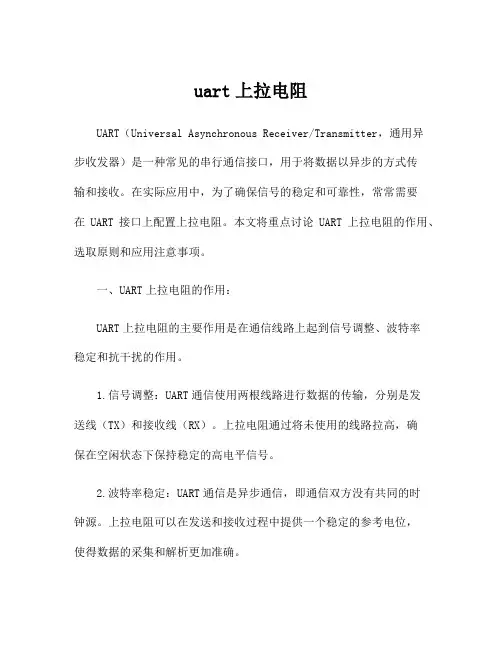 uart 上拉电阻

UART（Universal Asynchronous Receiver/Transmitter，通用异步收发器）是一种常见的串行通信接口，用于将数据以异步的方式传输和接收。在实际应用中，为了确保信号的稳定和可靠性，常常需要在 UART 接口上配置上拉电阻。本文将重点讨论 UART 上拉电阻的作用、选取原则和应用注意事项。

一、UART 上拉电阻的作用：

UART 上拉电阻的主要作用是在通信线路上起到信号调整、波特率稳定和抗干扰的作用。

1.信号调整：UART 通信使用两根线路进行数据的传输，分别是发送线（TX）和接收线（RX）。上拉电阻通过将未使用的线路拉高，确保在空闲状态下保持稳定的高电平信号。

2.波特率稳定：UART 通信是异步通信，即通信双方没有共同的时钟源。上拉电阻可以在发送和接收过程中提供一个稳定的参考电位，使得数据的采集和解析更加准确。